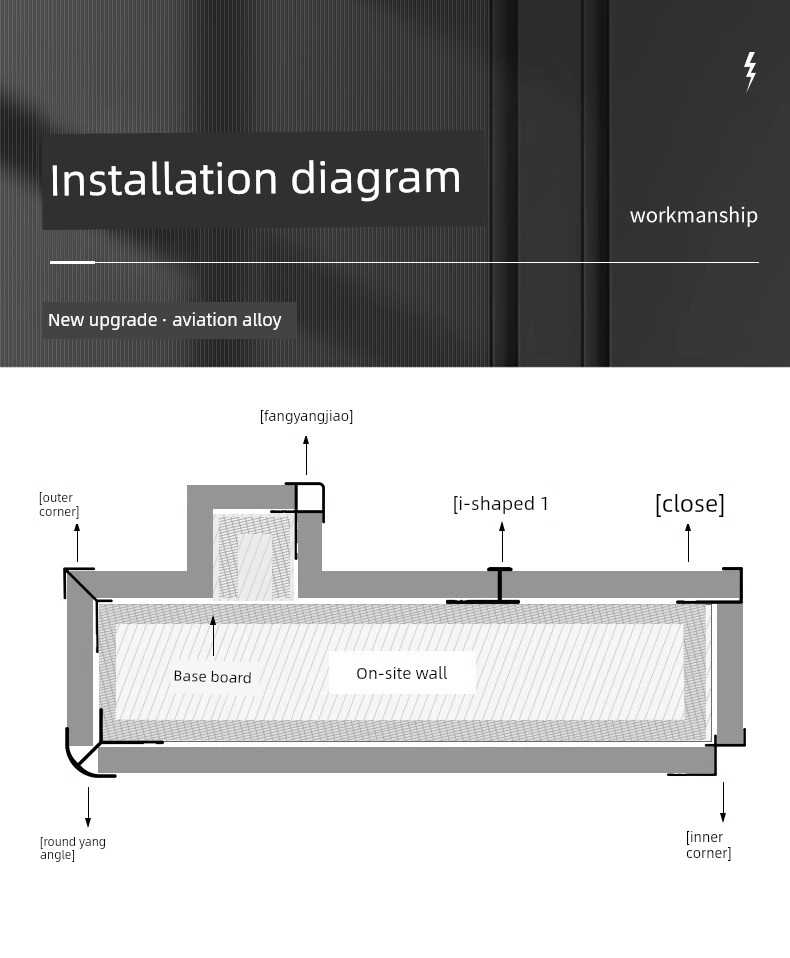 Installation diagram

workmanship

New upgrade · aviation alloy

[fangyangjiao]

[outer corner]

[i-shaped 1

[close]

Base board

On-site wall

[round yang angle]

[inner corner]